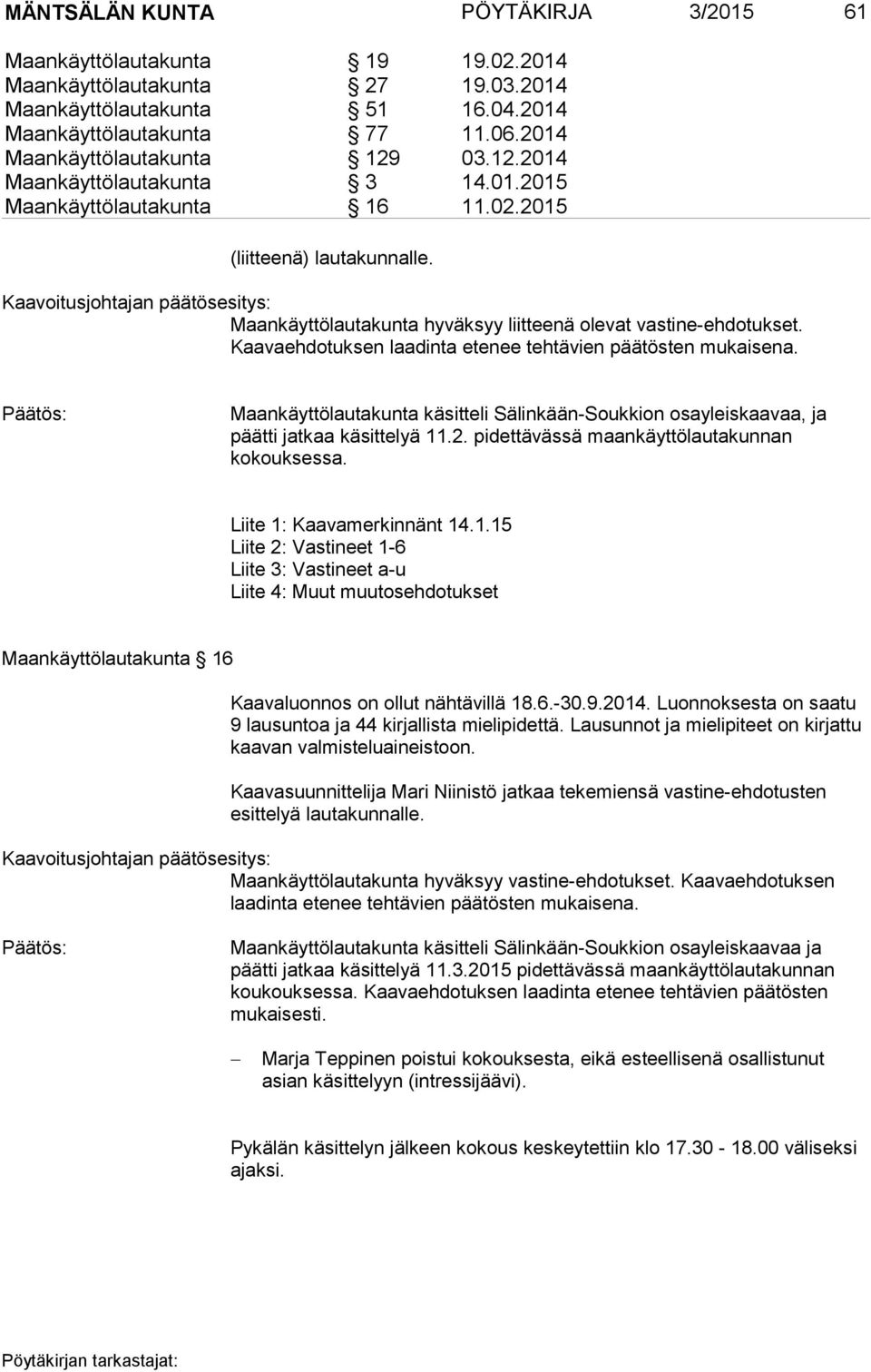 MÄNTSÄLÄN KUNTA PÖYTÄKIRJA 3/2015 61

Maankäyttölautakunta § 19 19.02.2014
Maankäyttölautakunta § 27 19.03.2014
Maankäyttölautakunta § 51 16.04.2014
Maankäyttölautakunta § 77 11.06.2014
Maankäyttölautakunta § 129 03.12.2014
Maankäyttölautakunta § 3 14.01.2015
Maankäyttölautakunta § 16 11.02.2015

(liitteenä) lautakunnalle.

Kaavoitusjohtajan päätösesitys:
Maankäyttölautakunta hyväksyy liitteenä olevat vastine-ehdotukset. Kaavaehdotuksen laadinta etenee tehtävien päätösten mukaisena.

Päätös:
Maankäyttölautakunta käsitteli Sälinkään-Soukkion osayleiskaavaa, ja päätti jatkaa käsittelyä 11.2. pidettävässä maankäyttölautakunnan kokouksessa.

Liite 1: Kaavamerkinnänt 14.1.15
Liite 2: Vastineet 1-6
Liite 3: Vastineet a-u
Liite 4: Muut muutosehdotukset

Maankäyttölautakunta § 16

Kaavaluonnos on ollut nähtävillä 18.6.-30.9.2014. Luonnoksesta on saatu 9 lausuntoa ja 44 kirjallista mielipidettä. Lausunnot ja mielipiteet on kirjattu kaavan valmisteluaineistoon.

Kaavasuunnittelija Mari Niinistö jatkaa tekemiensä vastine-ehdotusten esittelyä lautakunnalle.

Kaavoitusjohtajan päätösesitys:
Maankäyttölautakunta hyväksyy vastine-ehdotukset. Kaavaehdotuksen laadinta etenee tehtävien päätösten mukaisena.

Päätös:
Maankäyttölautakunta käsitteli Sälinkään-Soukkion osayleiskaavaa ja päätti jatkaa käsittelyä 11.3.2015 pidettävässä maankäyttölautakunnan koukouksessa. Kaavaehdotuksen laadinta etenee tehtävien päätösten mukaisesti.

– Marja Teppinen poistui kokouksesta, eikä esteellisenä osallistunut asian käsittelyyn (intressijäävi).

Pykälän käsittelyn jälkeen kokous keskeytettiin klo 17.30 - 18.00 väliseksi ajaksi.

Pöytäkirjan tarkastajat: